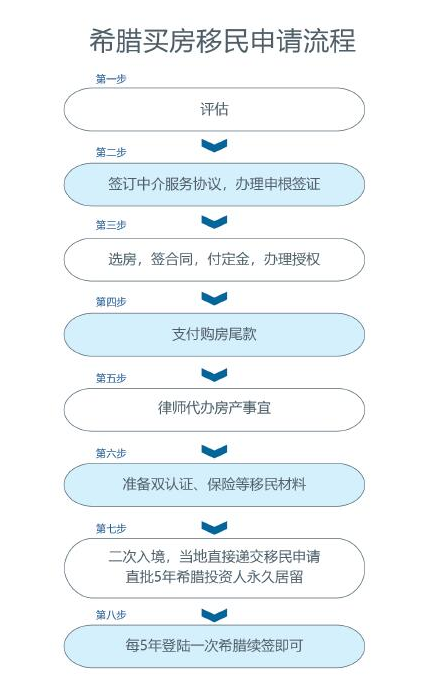 希腊买房移民申请流程

第一步

评估

第二步

签订中介服务协议，办理申根签证

第三步

选房，签合同，付定金，办理授权

第四步

支付购房尾款

第五步

律师代办房产事宜

第六步

准备双认证、保险等移民材料

第七步

二次入境，当地直接递交移民申请
直批5年希腊投资人永久居留

第八步

每5年登陆一次希腊续签即可